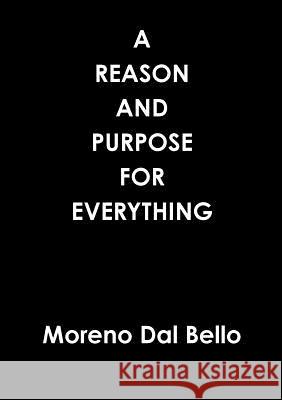 A
REASON
AND
PURPOSE
FOR
EVERYTHING

Moreno Dal Bello

Kraina Książek